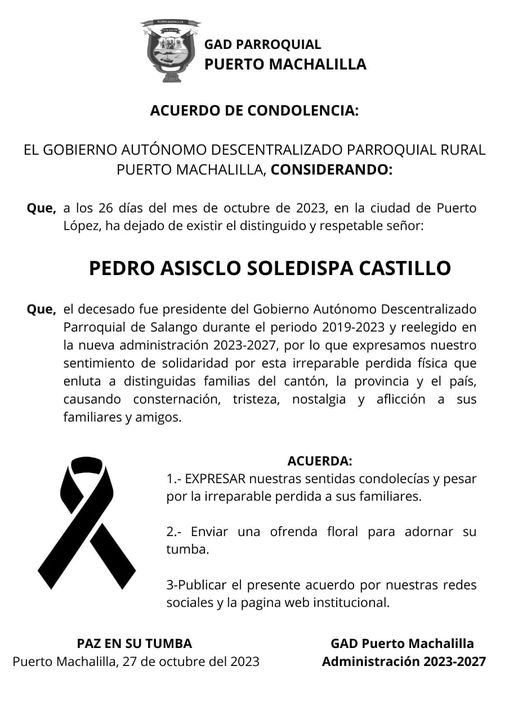 GAD PARROQUIAL
PUERTO MACHALILLA

ACUERDO DE CONDOLENCIA:

EL GOBIERNO AUTÓNOMO DESCENTRALIZADO PARROQUIAL RURAL PUERTO MACHALILLA, CONSIDERANDO:

Que, a los 26 días del mes de octubre de 2023, en la ciudad de Puerto López, ha dejado de existir el distinguido y respetable señor:

PEDRO ASISCLO SOLEDISPA CASTILLO

Que, el decesado fue presidente del Gobierno Autónomo Descentralizado Parroquial de Salango durante el periodo 2019-2023 y reelegido en la nueva administración 2023-2027, por lo que expresamos nuestro sentimiento de solidaridad por esta irreparable perdida física que enluta a distinguidas familias del cantón, la provincia y el país, causando consternación, tristeza, nostalgia y aflicción a sus familiares y amigos.

ACUERDA:

1.- EXPRESAR nuestras sentidas condolecías y pesar por la irreparable perdida a sus familiares.

2.- Enviar una ofrenda floral para adornar su tumba.

3-Publicar el presente acuerdo por nuestras redes sociales y la pagina web institucional.

PAZ EN SU TUMBA
Puerto Machalilla, 27 de octubre del 2023

GAD Puerto Machalilla
Administración 2023-2027